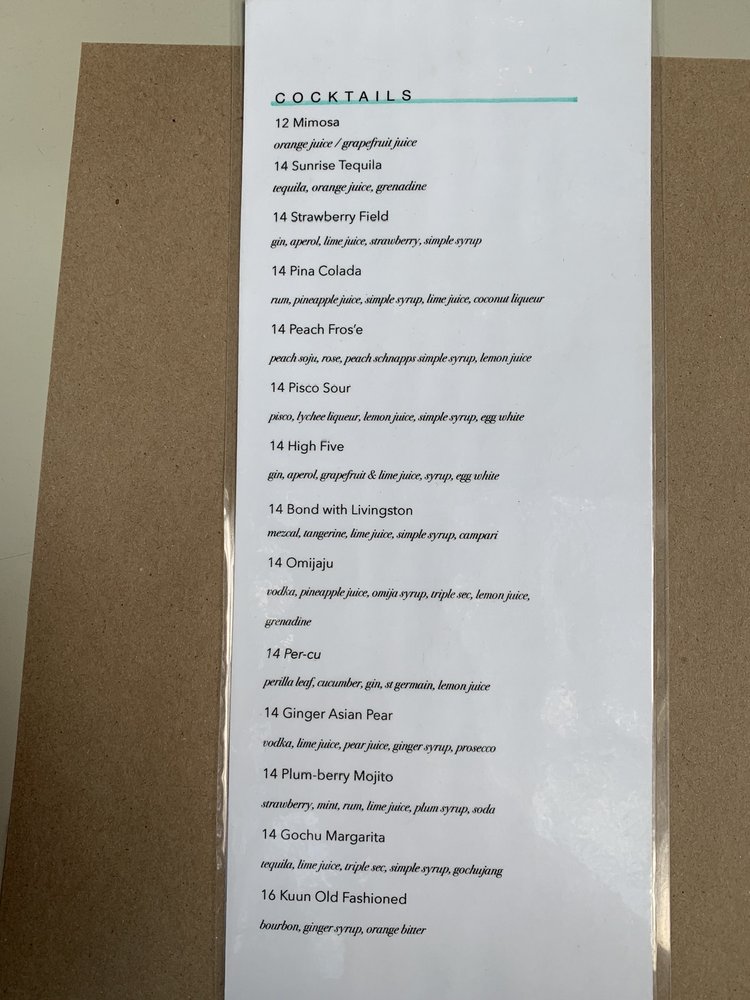 COCKTAILS

12 Mimosa
orange juice / grapefruit juice

14 Sunrise Tequila
tequila, orange juice, grenadine

14 Strawberry Field
gin, aperol, lime juice, strawberry, simple syrup

14 Pina Colada
rum, pineapple juice, simple syrup, lime juice, coconut liqueur

14 Peach Fros'e
peach soju, rose, peach schnapps simple syrup, lemon juice

14 Pisco Sour
pisco, lychee liqueur, lemon juice, simple syrup, egg white

14 High Five
gin, aperol, grapefruit & lime juice, syrup, egg white

14 Bond with Livingston
mezcal, tangerine, lime juice, simple syrup, campari

14 Omijaju
vodka, pineapple juice, omija syrup, triple sec, lemon juice, grenadine

14 Per-cu
perilla leaf, cucumber, gin, st germain, lemon juice

14 Ginger Asian Pear
vodka, lime juice, pear juice, ginger syrup, prosecco

14 Plum-berry Mojito
strawberry, mint, rum, lime juice, plum syrup, soda

14 Gochu Margarita
tequila, lime juice, triple sec, simple syrup, gochujang

16 Kuun Old Fashioned
bourbon, ginger syrup, orange bitter